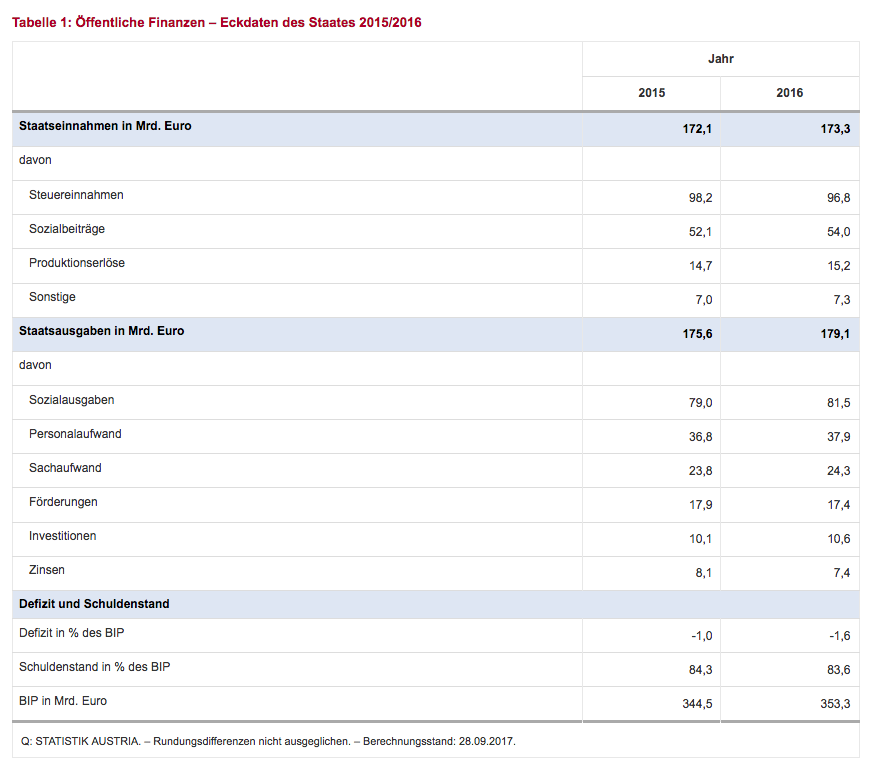 Tabelle 1: Öffentliche Finanzen – Eckdaten des Staates 2015/2016

| | Jahr | |
|---|---|---|
| | 2015 | 2016 |
| Staatseinnahmen in Mrd. Euro | 172,1 | 173,3 |
| davon | | |
| Steuereinnahmen | 98,2 | 96,8 |
| Sozialbeiträge | 52,1 | 54,0 |
| Produktionserlöse | 14,7 | 15,2 |
| Sonstige | 7,0 | 7,3 |
| Staatsausgaben in Mrd. Euro | 175,6 | 179,1 |
| davon | | |
| Sozialausgaben | 79,0 | 81,5 |
| Personalaufwand | 36,8 | 37,9 |
| Sachaufwand | 23,8 | 24,3 |
| Förderungen | 17,9 | 17,4 |
| Investitionen | 10,1 | 10,6 |
| Zinsen | 8,1 | 7,4 |
| Defizit und Schuldenstand | | |
| Defizit in % des BIP | -1,0 | -1,6 |
| Schuldenstand in % des BIP | 84,3 | 83,6 |
| BIP in Mrd. Euro | 344,5 | 353,3 |

Q: STATISTIK AUSTRIA. – Rundungsdifferenzen nicht ausgeglichen. – Berechnungsstand: 28.09.2017.